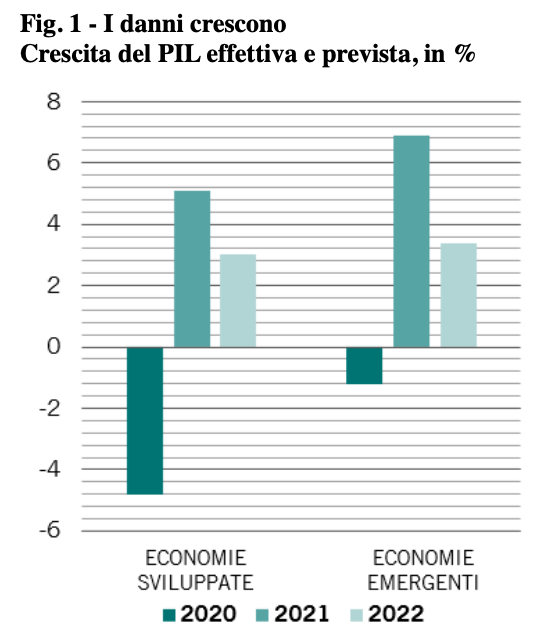 Fig. 1 - I danni crescono
Crescita del PIL effettiva e prevista, in %

8
6
4
2
0
-2
-4
-6

ECONOMIE SVILUPPATE
ECONOMIE EMERGENTI

2020 2021 2022